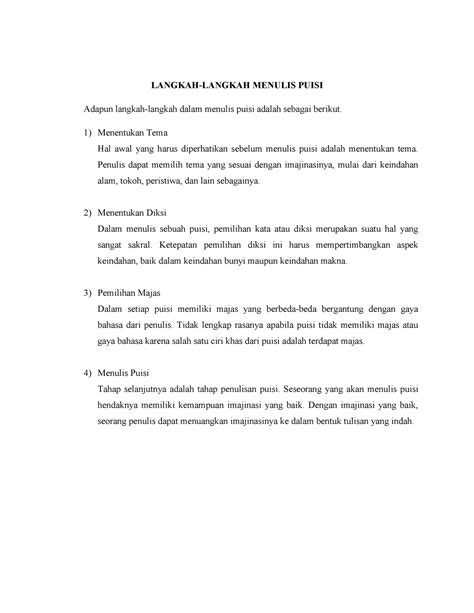 LANGKAH-LANGKAH MENULIS PUISI

Adapun langkah-langkah dalam menulis puisi adalah sebagai berikut.

1) Menentukan Tema
Hal awal yang harus diperhatikan sebelum menulis puisi adalah menentukan tema. Penulis dapat memilih tema yang sesuai dengan imajinasinya, mulai dari keindahan alam, tokoh, peristiwa, dan lain sebagainya.

2) Menentukan Diksi
Dalam menulis sebuah puisi, pemilihan kata atau diksi merupakan suatu hal yang sangat sakral. Ketepatan pemilihan diksi ini harus mempertimbangkan aspek keindahan, baik dalam keindahan bunyi maupun keindahan makna.

3) Pemilihan Majas
Dalam setiap puisi memiliki majas yang berbeda-beda bergantung dengan gaya bahasa dari penulis. Tidak lengkap rasanya apabila puisi tidak memiliki majas atau gaya bahasa karena salah satu ciri khas dari puisi adalah terdapat majas.

4) Menulis Puisi
Tahap selanjutnya adalah tahap penulisan puisi. Seseorang yang akan menulis puisi hendaknya memiliki kemampuan imajinasi yang baik. Dengan imajinasi yang baik, seorang penulis dapat menuangkan imajinasinya ke dalam bentuk tulisan yang indah.